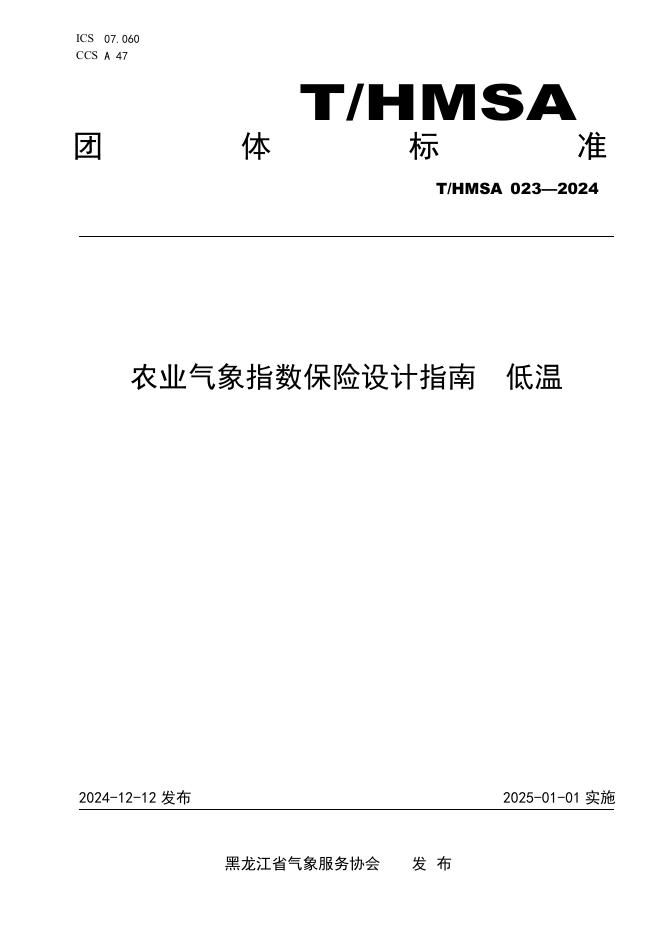 ICS 07.060
CCS A 47

T/HMSA

团 体 标 准

T/HMSA 023—2024

农业气象指数保险设计指南 低温

2024-12-12 发布

2025-01-01 实施

黑龙江省气象服务协会 发 布